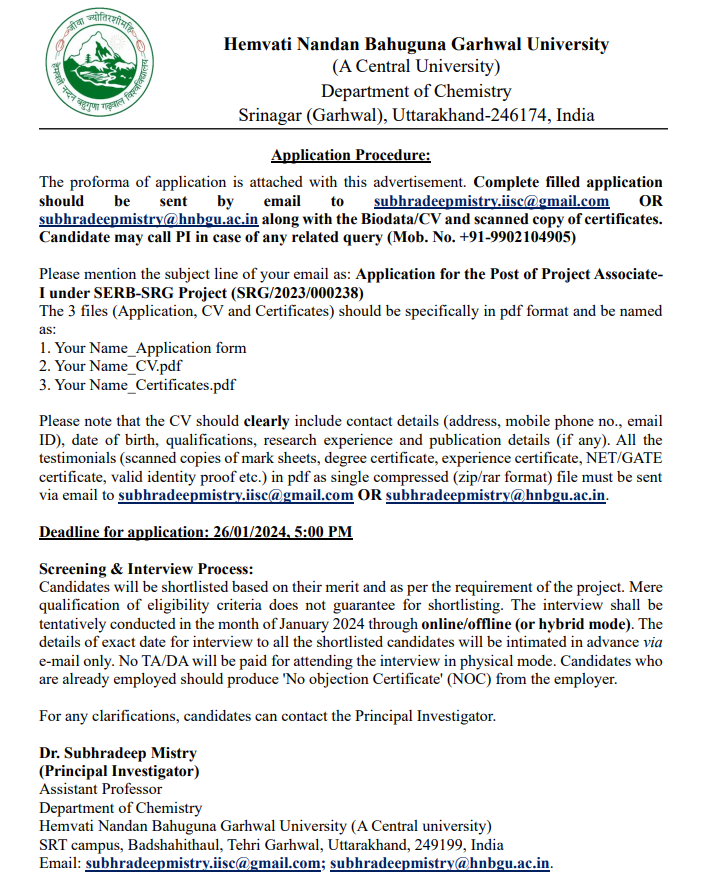 Hemvati Nandan Bahuguna Garhwal University
(A Central University)
Department of Chemistry
Srinagar (Garhwal), Uttarakhand-246174, India

Application Procedure:

The proforma of application is attached with this advertisement. Complete filled application should be sent by email to subhradeepmistry.iisc@gmail.com OR subhradeepmistry@hnbgu.ac.in along with the Biodata/CV and scanned copy of certificates. Candidate may call PI in case of any related query (Mob. No. +91-9902104905)

Please mention the subject line of your email as: Application for the Post of Project Associate-I under SERB-SRG Project (SRG/2023/000238)
The 3 files (Application, CV and Certificates) should be specifically in pdf format and be named as:
1. Your Name_Application form
2. Your Name_CV.pdf
3. Your Name_Certificates.pdf

Please note that the CV should clearly include contact details (address, mobile phone no., email ID), date of birth, qualifications, research experience and publication details (if any). All the testimonials (scanned copies of mark sheets, degree certificate, experience certificate, NET/GATE certificate, valid identity proof etc.) in pdf as single compressed (zip/rar format) file must be sent via email to subhradeepmistry.iisc@gmail.com OR subhradeepmistry@hnbgu.ac.in.

Deadline for application: 26/01/2024, 5:00 PM

Screening & Interview Process:
Candidates will be shortlisted based on their merit and as per the requirement of the project. Mere qualification of eligibility criteria does not guarantee for shortlisting. The interview shall be tentatively conducted in the month of January 2024 through online/offline (or hybrid mode). The details of exact date for interview to all the shortlisted candidates will be intimated in advance via e-mail only. No TA/DA will be paid for attending the interview in physical mode. Candidates who are already employed should produce 'No objection Certificate' (NOC) from the employer.

For any clarifications, candidates can contact the Principal Investigator.

Dr. Subhradeep Mistry
(Principal Investigator)
Assistant Professor
Department of Chemistry
Hemvati Nandan Bahuguna Garhwal University (A Central university)
SRT campus, Badshahithaul, Tehri Garhwal, Uttarakhand, 249199, India
Email: subhradeepmistry.iisc@gmail.com; subhradeepmistry@hnbgu.ac.in.